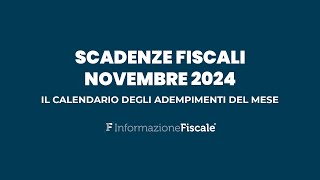 SCADENZE FISCALI
NOVEMBRE 2024

IL CALENDARIO DEGLI ADEMPIMENTI DEL MESE

F InformazioneFiscale